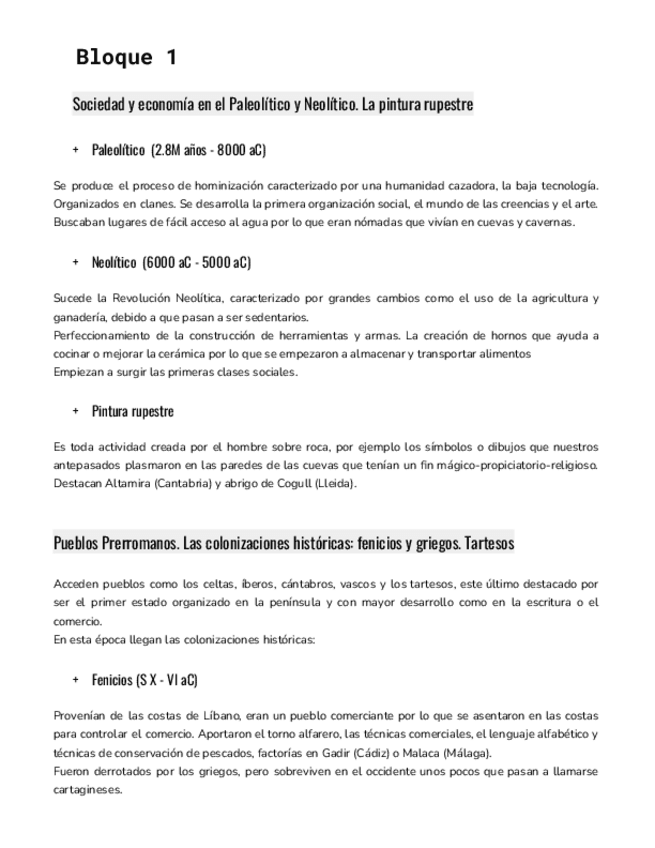 Bloque 1

Sociedad y economía en el Paleolítico y Neolítico. La pintura rupestre

+ Paleolítico (2.8M años - 8000 aC)

Se produce el proceso de hominización caracterizado por una humanidad cazadora, la baja tecnología. Organizados en clanes. Se desarrolla la primera organización social, el mundo de las creencias y el arte. Buscaban lugares de fácil acceso al agua por lo que eran nómadas que vivían en cuevas y cavernas.

+ Neolítico (6000 aC - 5000 aC)

Sucede la Revolución Neolítica, caracterizado por grandes cambios como el uso de la agricultura y ganadería, debido a que pasan a ser sedentarios.
Perfeccionamiento de la construcción de herramientas y armas. La creación de hornos que ayuda a cocinar o mejorar la cerámica por lo que se empezaron a almacenar y transportar alimentos
Empiezan a surgir las primeras clases sociales.

+ Pintura rupestre

Es toda actividad creada por el hombre sobre roca, por ejemplo los símbolos o dibujos que nuestros antepasados plasmaron en las paredes de las cuevas que tenían un fin mágico-propiciatorio-religioso. Destacan Altamira (Cantabria) y abrigo de Cogull (Lleida).

Pueblos Prerromanos. Las colonizaciones históricas: fenicios y griegos. Tartesos

Acceden pueblos como los celtas, íberos, cántabros, vascos y los tartesos, este último destacado por ser el primer estado organizado en la península y con mayor desarrollo como en la escritura o el comercio.
En esta época llegan las colonizaciones históricas:

+ Fenicios (S X - VI aC)

Provenían de las costas de Líbano, eran un pueblo comerciante por lo que se asentaron en las costas para controlar el comercio. Aportaron el torno alfarero, las técnicas comerciales, el lenguaje alfabético y técnicas de conservación de pescados, factorías en Gadir (Cádiz) o Malaca (Málaga).
Fueron derrotados por los griegos, pero sobreviven en el occidente unos pocos que pasan a llamarse cartagineses.